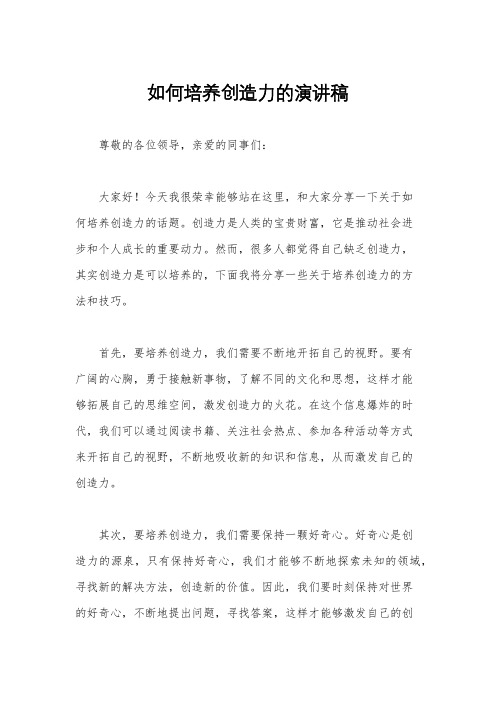 如何培养创造力的演讲稿

尊敬的各位领导，亲爱的同事们：

大家好！今天我很荣幸能够站在这里，和大家分享一下关于如何培养创造力的话题。创造力是人类的宝贵财富，它是推动社会进步和个人成长的重要动力。然而，很多人都觉得自己缺乏创造力，其实创造力是可以培养的，下面我将分享一些关于培养创造力的方法和技巧。

首先，要培养创造力，我们需要不断地开拓自己的视野。要有广阔的心胸，勇于接触新事物，了解不同的文化和思想，这样才能够拓展自己的思维空间，激发创造力的火花。在这个信息爆炸的时代，我们可以通过阅读书籍、关注社会热点、参加各种活动等方式来开拓自己的视野，不断地吸收新的知识和信息，从而激发自己的创造力。

其次，要培养创造力，我们需要保持一颗好奇心。好奇心是创造力的源泉，只有保持好奇心，我们才能够不断地探索未知的领域，寻找新的解决方法，创造新的价值。因此，我们要时刻保持对世界的好奇心，不断地提出问题，寻找答案，这样才能够激发自己的创